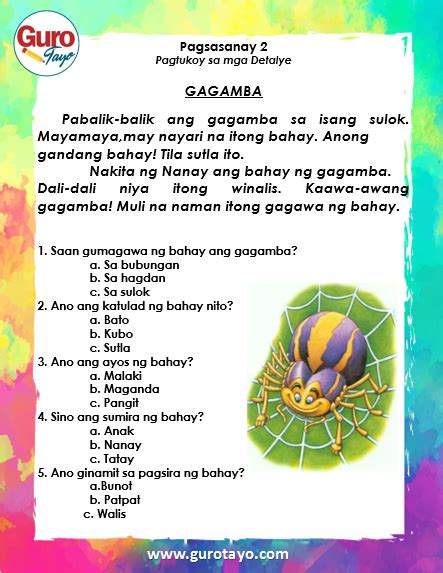 Guro Tayo

Pagsasanay 2
Pagtukoy sa mga Detalye

GAGAMBA

Pabalik-balik ang gagamba sa isang sulok. Mayamaya,may nayari na itong bahay. Anong gandang bahay! Tila sutla ito.

Nakita ng Nanay ang bahay ng gagamba. Dali-dali niya itong winalis. Kaawa-awang gagamba! Muli na naman itong gagawa ng bahay.

1. Saan gumagawa ng bahay ang gagamba?
a. Sa bubungan
b. Sa hagdan
c. Sa sulok
2. Ano ang katulad ng bahay nito?
a. Bato
b. Kubo
c. Sutla
3. Ano ang ayos ng bahay?
a. Malaki
b. Maganda
c. Pangit
4. Sino ang sumira ng bahay?
a. Anak
b. Nanay
c. Tatay
5. Ano ginamit sa pagsira ng bahay?
a.Bunot
b. Patpat
c. Walis

www.gurotayo.com